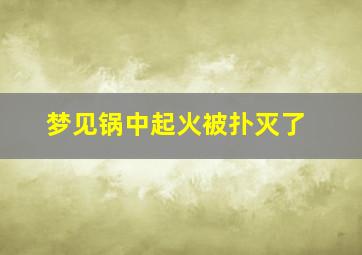 梦见锅中起火被扑灭了